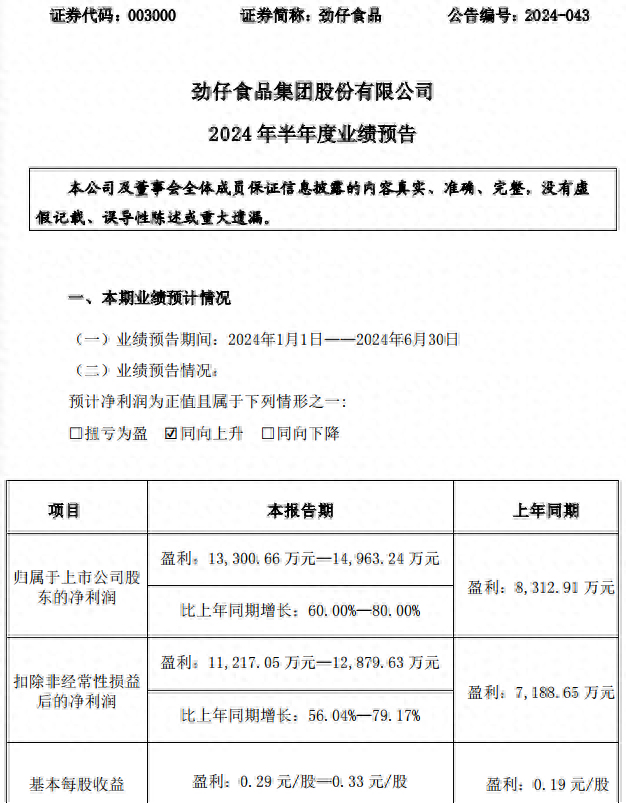 证券代码：003000　　证券简称：劲仔食品　　公告编号：2024-043

劲仔食品集团股份有限公司

2024 年半年度业绩预告

本公司及董事会全体成员保证信息披露的内容真实、准确、完整，没有虚假记载、误导性陈述或重大遗漏。

一、本期业绩预计情况

（一）业绩预告期间：2024年1月1日——2024年6月30日

（二）业绩预告情况：

预计净利润为正值且属于下列情形之一：

☐扭亏为盈 ☑同向上升 ☐同向下降

| 项目 | 本报告期 | 上年同期 |
|---|---|---|
| 归属于上市公司股东的净利润 | 盈利：13,300.66 万元—14,963.24 万元 | 盈利：8,312.91 万元 |
| | 比上年同期增长：60.00%—80.00% | |
| 扣除非经常性损益后的净利润 | 盈利：11,217.05 万元—12,879.63 万元 | 盈利：7,188.65 万元 |
| | 比上年同期增长：56.04%—79.17% | |
| 基本每股收益 | 盈利：0.29 元/股—0.33 元/股 | 盈利：0.19 元/股 |